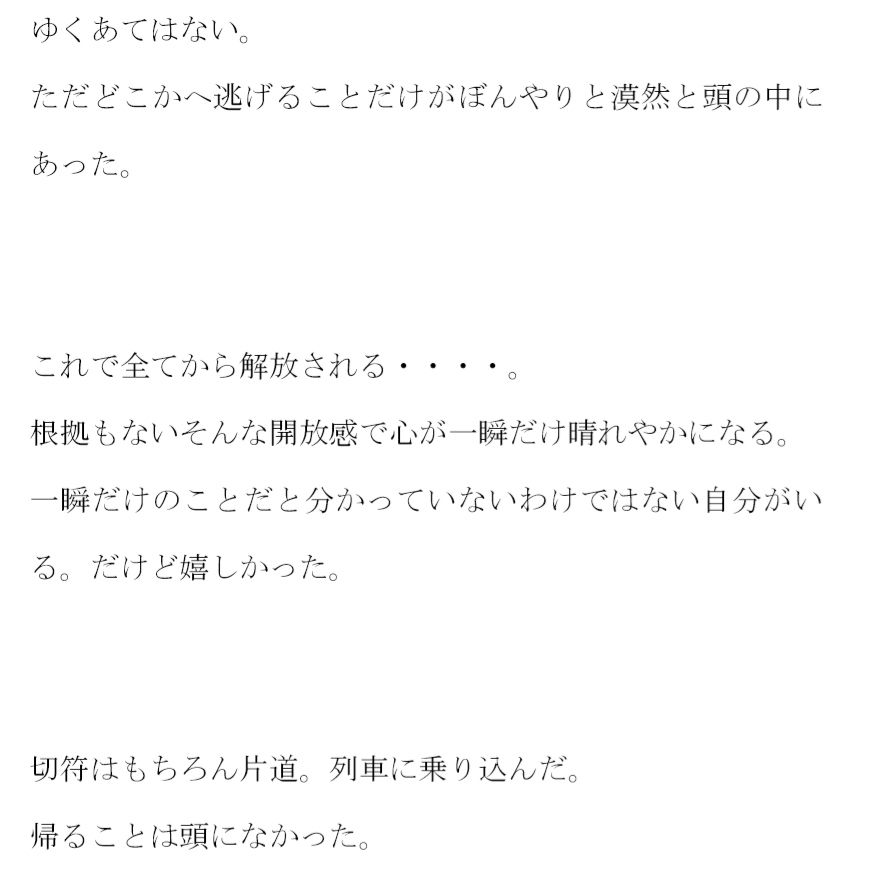 ゆくあてはない。
ただどこかへ逃げることだけがぼんやりと漠然と頭の中にあった。

これで全てから解放される・・・・。
根拠もないそんな開放感で心が一瞬だけ晴れやかになる。
一瞬だけのことだと分かっていないわけではない自分がいる。だけど嬉しかった。

切符はもちろん片道。列車に乗り込んだ。
帰ることは頭になかった。